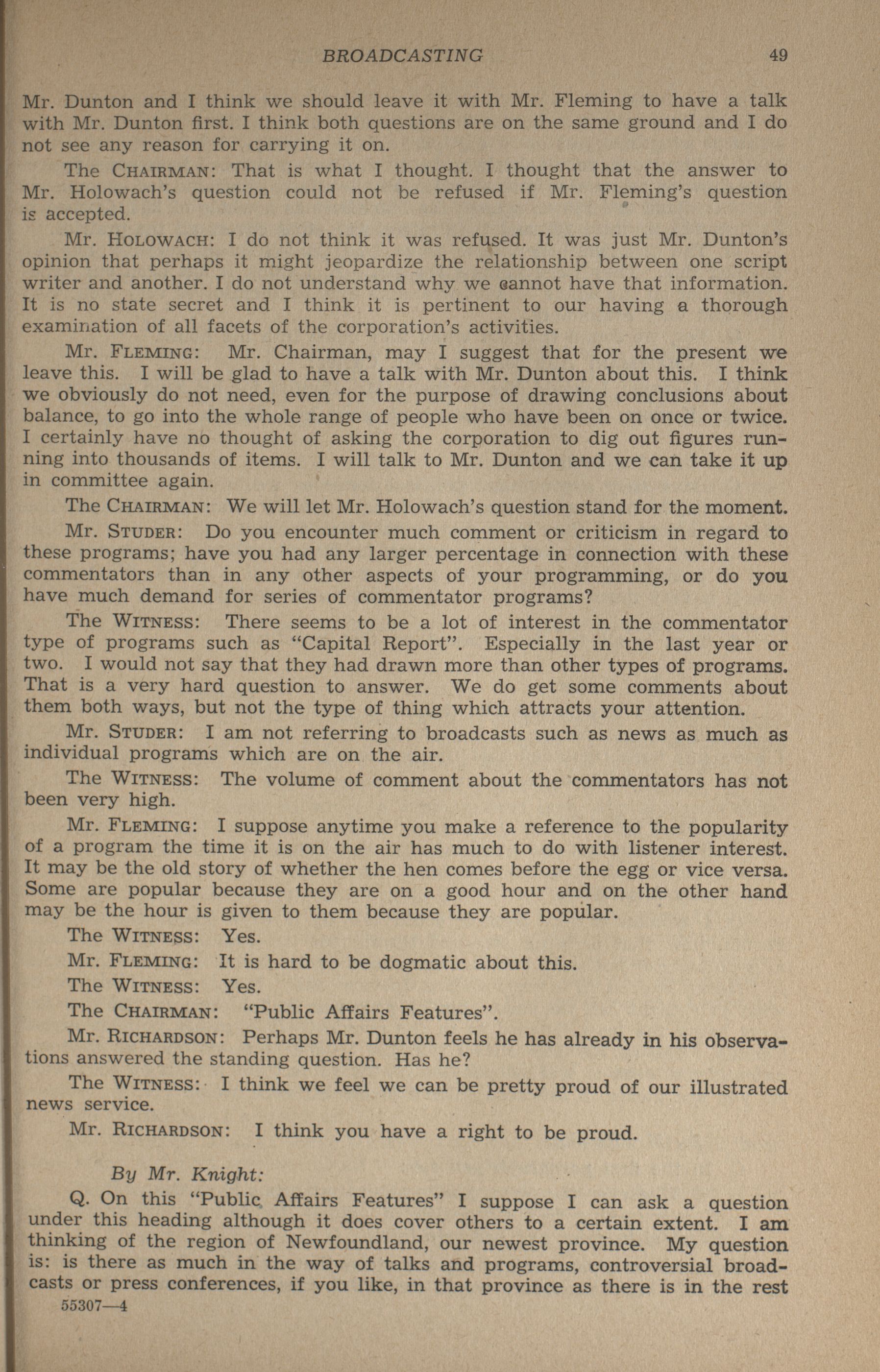 BROADCASTING 49

Mr. Dunton and I think we should leave it with Mr. Fleming to have a talk with Mr. Dunton first. I think both questions are on the same ground and I do not see any reason for carrying it on.

The CHAIRMAN: That is what I thought. I thought that the answer to Mr. Holowach's question could not be refused if Mr. Fleming's question is accepted.

Mr. HOLOWACH: I do not think it was refused. It was just Mr. Dunton's opinion that perhaps it might jeopardize the relationship between one script writer and another. I do not understand why we cannot have that information. It is no state secret and I think it is pertinent to our having a thorough examination of all facets of the corporation's activities.

Mr. FLEMING: Mr. Chairman, may I suggest that for the present we leave this. I will be glad to have a talk with Mr. Dunton about this. I think we obviously do not need, even for the purpose of drawing conclusions about balance, to go into the whole range of people who have been on once or twice. I certainly have no thought of asking the corporation to dig out figures running into thousands of items. I will talk to Mr. Dunton and we can take it up in committee again.

The CHAIRMAN: We will let Mr. Holowach's question stand for the moment.

Mr. STUDER: Do you encounter much comment or criticism in regard to these programs; have you had any larger percentage in connection with these commentators than in any other aspects of your programming, or do you have much demand for series of commentator programs?

The WITNESS: There seems to be a lot of interest in the commentator type of programs such as "Capital Report". Especially in the last year or two. I would not say that they had drawn more than other types of programs. That is a very hard question to answer. We do get some comments about them both ways, but not the type of thing which attracts your attention.

Mr. STUDER: I am not referring to broadcasts such as news as much as individual programs which are on the air.

The WITNESS: The volume of comment about the commentators has not been very high.

Mr. FLEMING: I suppose anytime you make a reference to the popularity of a program the time it is on the air has much to do with listener interest. It may be the old story of whether the hen comes before the egg or vice versa. Some are popular because they are on a good hour and on the other hand may be the hour is given to them because they are popular.

The WITNESS: Yes.

Mr. FLEMING: It is hard to be dogmatic about this.

The WITNESS: Yes.

The CHAIRMAN: "Public Affairs Features".

Mr. RICHARDSON: Perhaps Mr. Dunton feels he has already in his observations answered the standing question. Has he?

The WITNESS: I think we feel we can be pretty proud of our illustrated news service.

Mr. RICHARDSON: I think you have a right to be proud.

By Mr. Knight:

Q. On this "Public Affairs Features" I suppose I can ask a question under this heading although it does cover others to a certain extent. I am thinking of the region of Newfoundland, our newest province. My question is: is there as much in the way of talks and programs, controversial broadcasts or press conferences, if you like, in that province as there is in the rest

55307—4